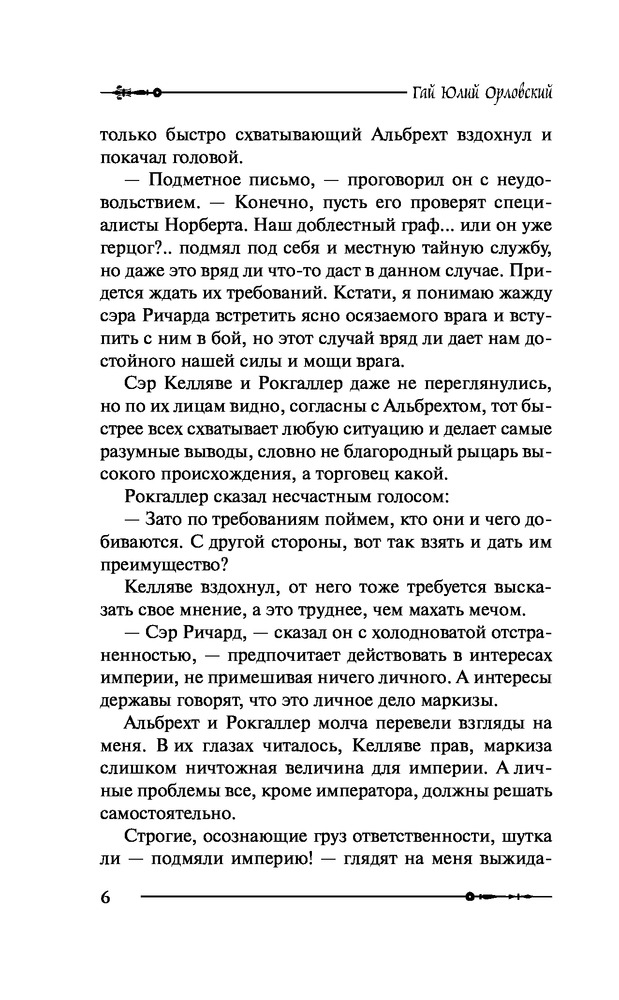 Гай Юлий Орловский

только быстро схватывающий Альбрехт вздохнул и покачал головой.

— Подметное письмо, — проговорил он с неудовольствием. — Конечно, пусть его проверят специалисты Норберта. Наш доблестный граф... или он уже герцог?.. подмял под себя и местную тайную службу, но даже это вряд ли что-то даст в данном случае. Придется ждать их требований. Кстати, я понимаю жажду сэра Ричарда встретить ясно осязаемого врага и вступить с ним в бой, но этот случай вряд ли дает нам достойного нашей силы и мощи врага.

Сэр Келляве и Рокгаллер даже не переглянулись, но по их лицам видно, согласны с Альбрехтом, тот быстрее всех схватывает любую ситуацию и делает самые разумные выводы, словно не благородный рыцарь высокого происхождения, а торговец какой.

Рокгаллер сказал несчастным голосом:

— Зато по требованиям поймем, кто они и чего добиваются. С другой стороны, вот так взять и дать им преимущество?

Келляве вздохнул, от него тоже требуется высказать свое мнение, а это труднее, чем махать мечом.

— Сэр Ричард, — сказал он с холодноватой отстраненностью, — предпочитает действовать в интересах империи, не примешивая ничего личного. А интересы державы говорят, что это личное дело маркизы.

Альбрехт и Рокгаллер молча перевели взгляды на меня. В их глазах читалось, Келляве прав, маркиза слишком ничтожная величина для империи. А личные проблемы все, кроме императора, должны решать самостоятельно.

Строгие, осознающие груз ответственности, шутка ли — подмяли империю! — глядят на меня выжида-

6